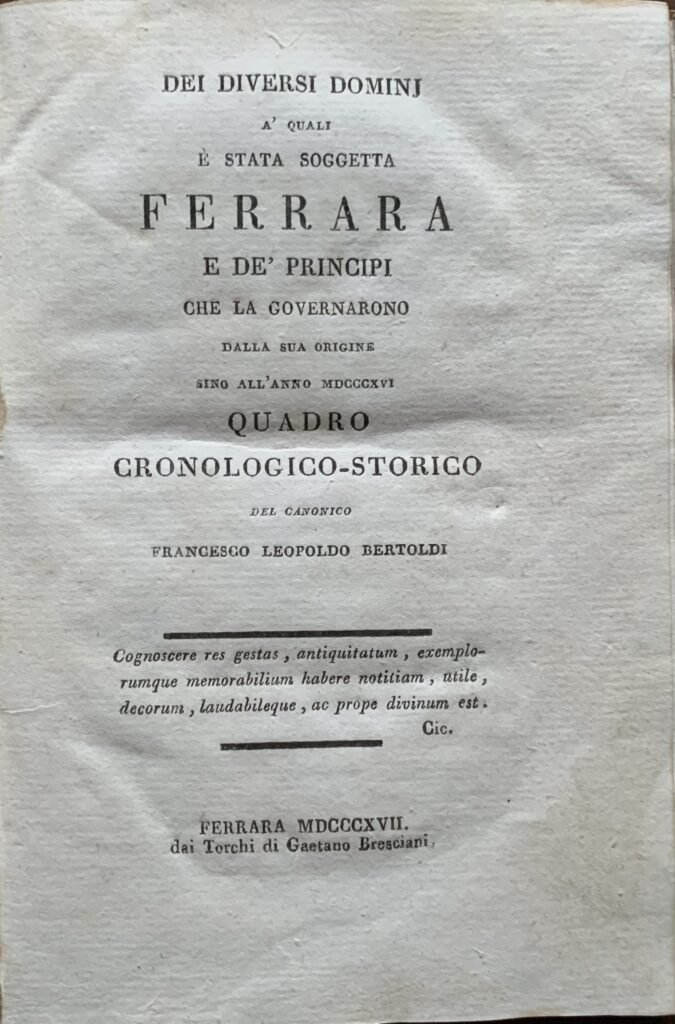 DEI DIVERSI DOMINJ
A' QUALI
È STATA SOGGETTA
FERRARA
E DE' PRINCIPI
CHE LA GOVERNARONO
DALLA SUA ORIGINE
SINO ALL'ANNO MDCCCXVI
QUADRO
CRONOLOGICO-STORICO
DEL CANONICO
FRANCESCO LEOPOLDO BERTOLDI

Cognoscere res gestas, antiquitatum, exemplorumque memorabilium habere notitiam, utile, decorum, laudabileque, ac prope divinum est.
Cic.

FERRARA MDCCCXVII.
dai Torchi di Gaetano Bresciani.